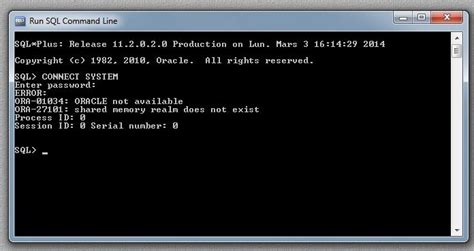 Run SQL Command Line

SQL*Plus: Release 11.2.0.2.0 Production on Lun. Mars 3 16:14:29 2014

Copyright (c) 1982, 2010, Oracle.  All rights reserved.

SQL> CONNECT SYSTEM
Enter password:
ERROR:
ORA-01034: ORACLE not available
ORA-27101: shared memory realm does not exist
Process ID: 0
Session ID: 0 Serial number: 0

SQL> _